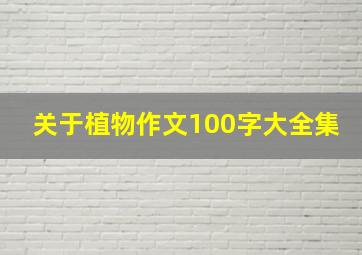 关于植物作文100字大全集